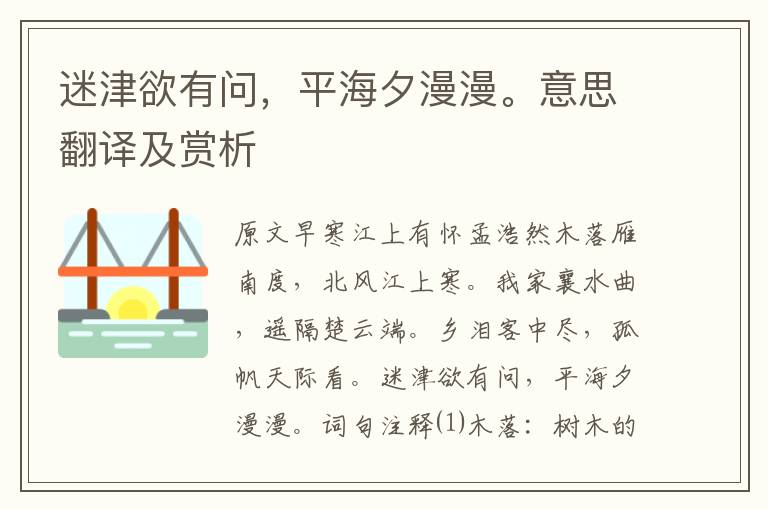 迷津欲有问，平海夕漫漫。意思翻译及赏析

原文早寒江上有怀孟浩然木落雁南度，北风江上寒。我家襄水曲，遥隔楚云端。乡泪客中尽，孤帆天际看。迷津欲有问，平海夕漫漫。词句注释⑴木落：树木的